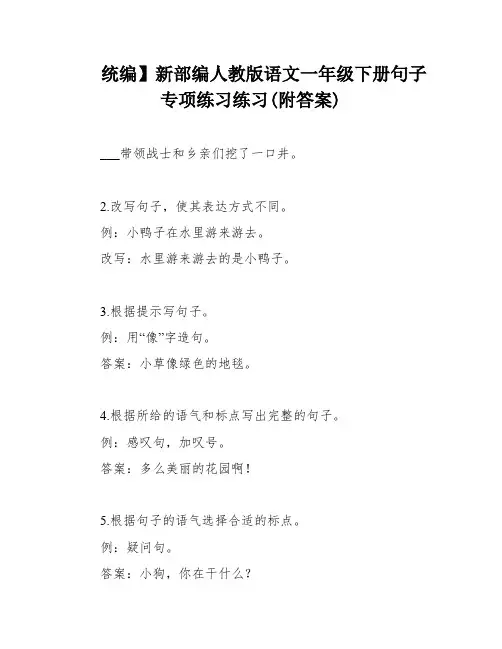 统编】新部编人教版语文一年级下册句子专项练习练习(附答案)

___带领战士和乡亲们挖了一口井。

2.改写句子，使其表达方式不同。

例：小鸭子在水里游来游去。

改写：水里游来游去的是小鸭子。

3.根据提示写句子。

例：用“像”字造句。

答案：小草像绿色的地毯。

4.根据所给的语气和标点写出完整的句子。

例：感叹句，加叹号。

答案：多么美丽的花园啊！

5.根据句子的语气选择合适的标点。

例：疑问句。

答案：小狗，你在干什么？